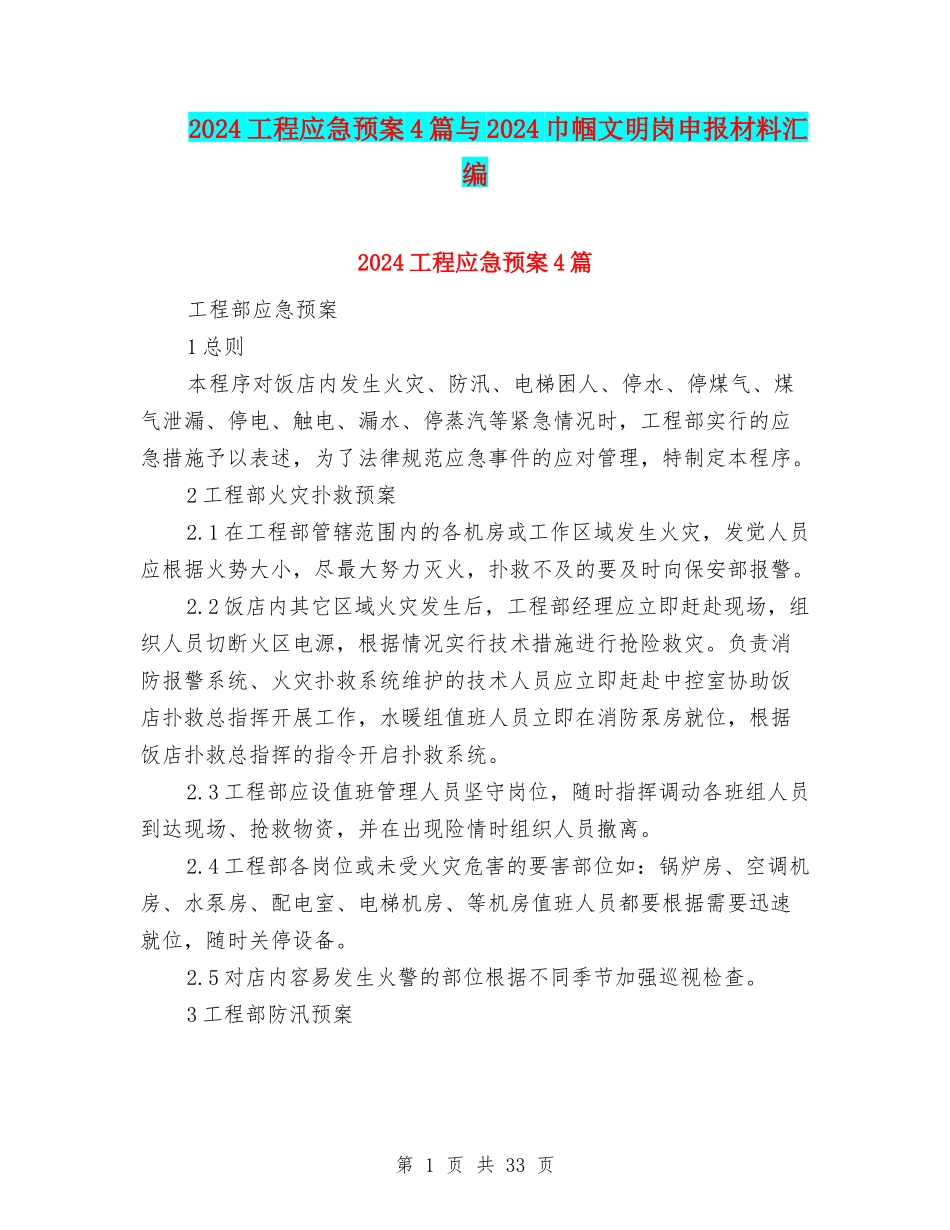 2024工程应急预案4篇与2024巾帼文明岗申报材料汇编

2024工程应急预案4篇

工程部应急预案

1总则

本程序对饭店内发生火灾、防汛、电梯困人、停水、停煤气、煤气泄漏、停电、触电、漏水、停蒸汽等紧急情况时，工程部实行的应急措施予以表述，为了法律规范应急事件的应对管理，特制定本程序。

2工程部火灾扑救预案

2.1在工程部管辖范围内的各机房或工作区域发生火灾，发觉人员应根据火势大小，尽最大努力灭火，扑救不及的要及时向保安部报警。

2.2饭店内其它区域火灾发生后，工程部经理应立即赶赴现场，组织人员切断火区电源，根据情况实行技术措施进行抢险救灾。负责消防报警系统、火灾扑救系统维护的技术人员应立即赶赴中控室协助饭店扑救总指挥开展工作，水暖组值班人员立即在消防泵房就位，根据饭店扑救总指挥的指令开启扑救系统。

2.3工程部应设值班管理人员坚守岗位，随时指挥调动各班组人员到达现场、抢救物资，并在出现险情时组织人员撤离。

2.4工程部各岗位或未受火灾危害的要害部位如：锅炉房、空调机房、水泵房、配电室、电梯机房、等机房值班人员都要根据需要迅速就位，随时关停设备。

2.5对店内容易发生火警的部位根据不同季节加强巡视检查。

3工程部防汛预案

第 1 页 共 33 页